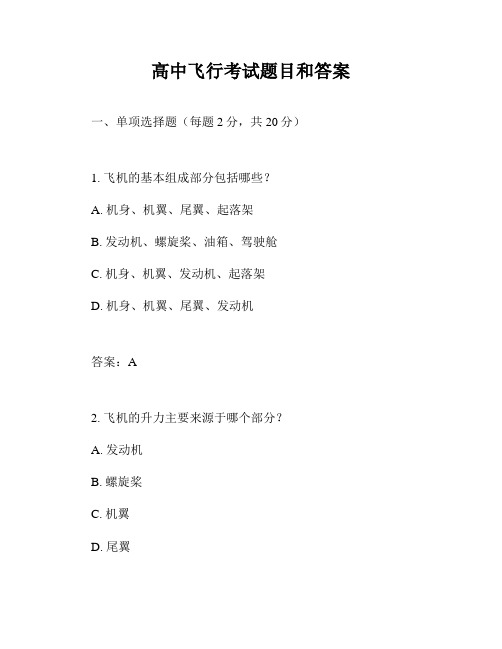 高中飞行考试题目和答案

一、单项选择题（每题 2 分，共 20 分）

1. 飞机的基本组成部分包括哪些？

A. 机身、机翼、尾翼、起落架

B. 发动机、螺旋桨、油箱、驾驶舱

C. 机身、机翼、发动机、起落架

D. 机身、机翼、尾翼、发动机

答案：A

2. 飞机的升力主要来源于哪个部分？

A. 发动机

B. 螺旋桨

C. 机翼

D. 尾翼